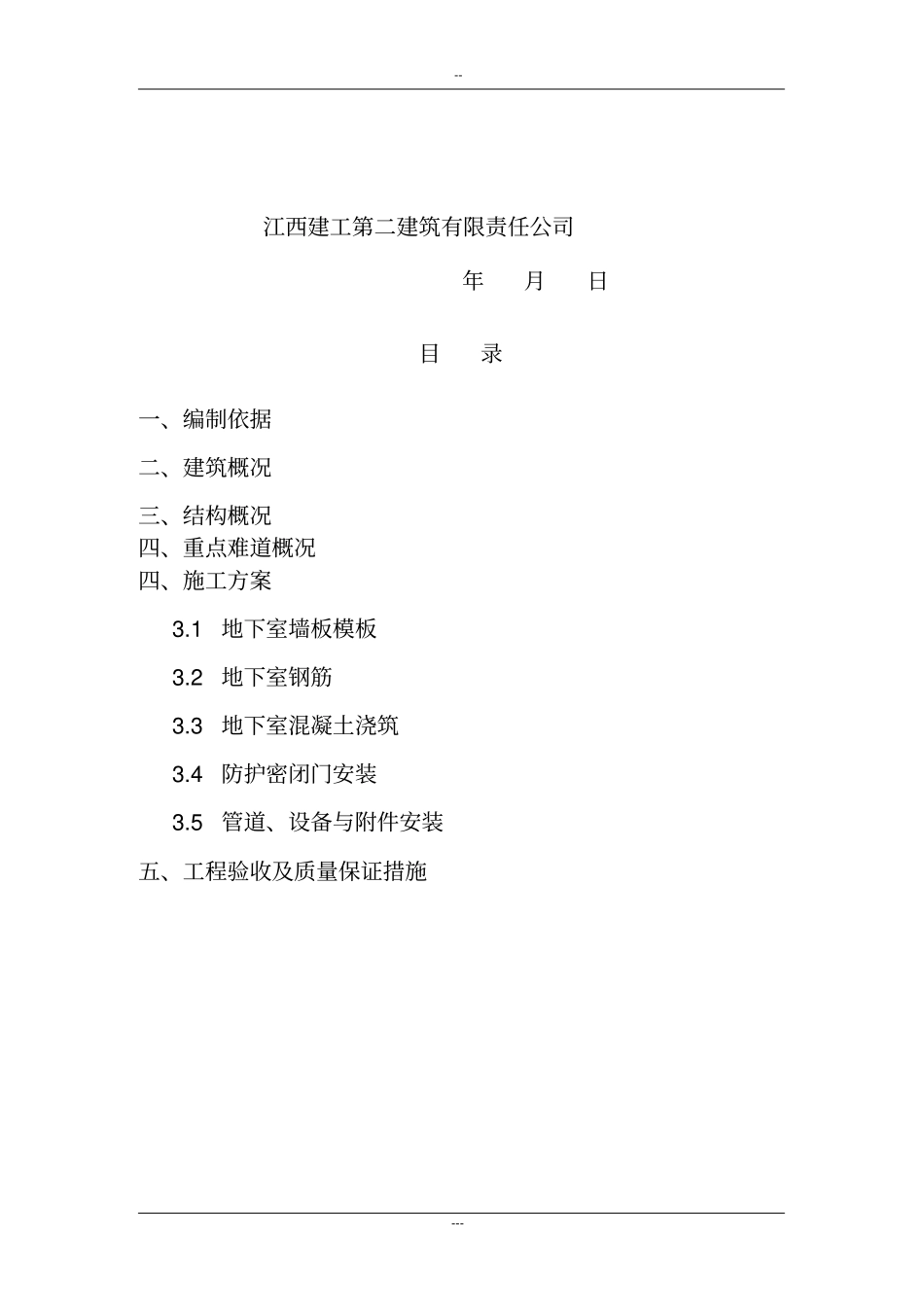 --

江西建工第二建筑有限责任公司

年　　月　　日

目　　录

一、编制依据

二、建筑概况

三、结构概况

四、重点难道概况

四、施工方案

3.1　地下室墙板模板

3.2　地下室钢筋

3.3　地下室混凝土浇筑

3.4　防护密闭门安装

3.5　管道、设备与附件安装

五、工程验收及质量保证措施

---